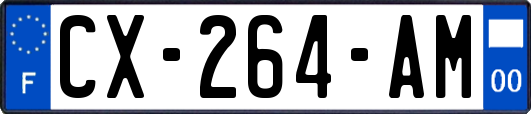 F

CX-264-AM

00